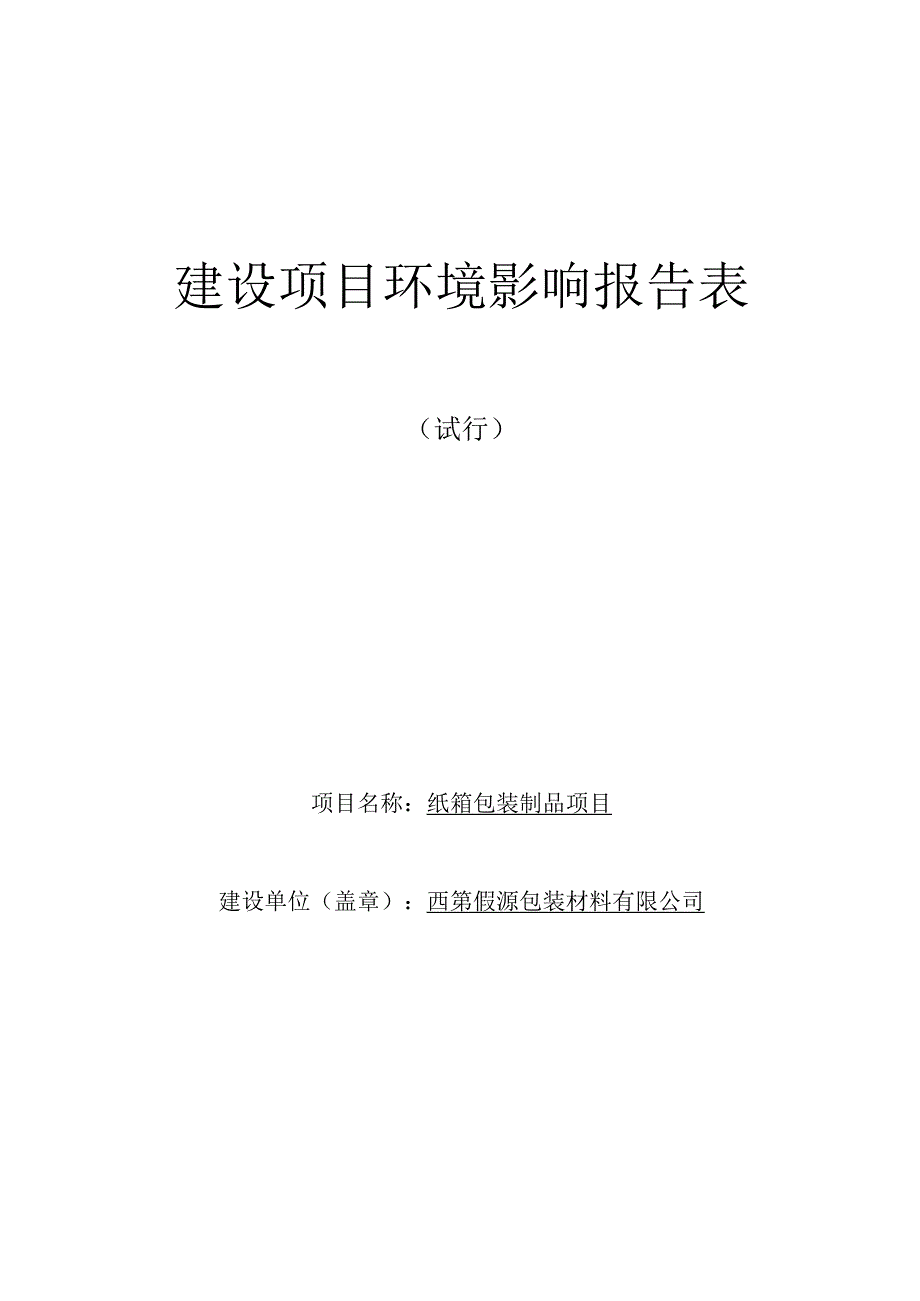 建设项目环境影响报告表

（试行）

项目名称：纸箱包装制品项目

建设单位（盖章）：西第假源包装材料有限公司